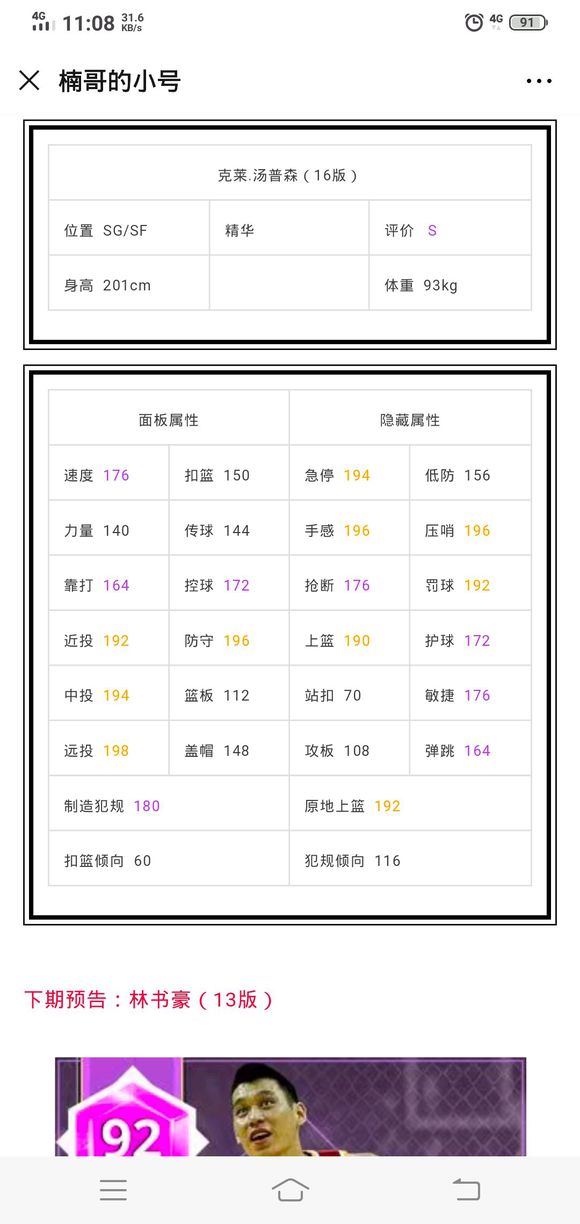 4G 11:08 31.6 KB/s 4G 91

楠哥的小号

| 克莱.汤普森（16版） | | |
|---|---|---|
| 位置 SG/SF | 精华 | 评价 S |
| 身高 201cm | | 体重 93kg |

| 面板属性 | | 隐藏属性 | |
|---|---|---|---|
| 速度 176 | 扣篮 150 | 急停 194 | 低防 156 |
| 力量 140 | 传球 144 | 手感 196 | 压哨 196 |
| 靠打 164 | 控球 172 | 抢断 176 | 罚球 192 |
| 近投 192 | 防守 196 | 上篮 190 | 护球 172 |
| 中投 194 | 篮板 112 | 站扣 70 | 敏捷 176 |
| 远投 198 | 盖帽 148 | 攻板 108 | 弹跳 164 |
| 制造犯规 180 | | 原地上篮 192 | |
| 扣篮倾向 60 | | 犯规倾向 116 | |

下期预告：林书豪（13版）

92